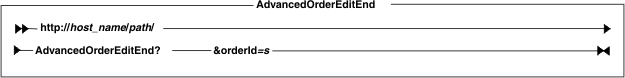 AdvancedOrderEditEnd

http://host_name/path/

AdvancedOrderEditEnd? &orderId=s